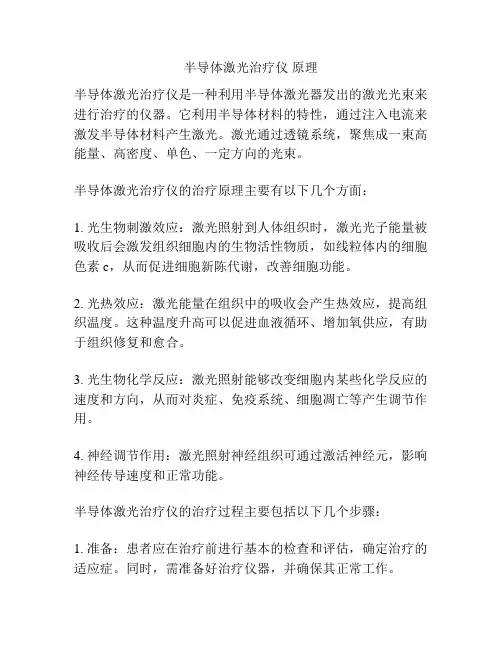 半导体激光治疗仪 原理

半导体激光治疗仪是一种利用半导体激光器发出的激光光束来进行治疗的仪器。它利用半导体材料的特性，通过注入电流来激发半导体材料产生激光。激光通过透镜系统，聚焦成一束高能量、高密度、单色、一定方向的光束。

半导体激光治疗仪的治疗原理主要有以下几个方面：

1. 光生物刺激效应：激光照射到人体组织时，激光光子能量被吸收后会激发组织细胞内的生物活性物质，如线粒体内的细胞色素 c，从而促进细胞新陈代谢，改善细胞功能。

2. 光热效应：激光能量在组织中的吸收会产生热效应，提高组织温度。这种温度升高可以促进血液循环、增加氧供应，有助于组织修复和愈合。

3. 光生物化学反应：激光照射能够改变细胞内某些化学反应的速度和方向，从而对炎症、免疫系统、细胞凋亡等产生调节作用。

4. 神经调节作用：激光照射神经组织可通过激活神经元，影响神经传导速度和正常功能。

半导体激光治疗仪的治疗过程主要包括以下几个步骤：

1. 准备：患者应在治疗前进行基本的检查和评估，确定治疗的适应症。同时，需准备好治疗仪器，并确保其正常工作。